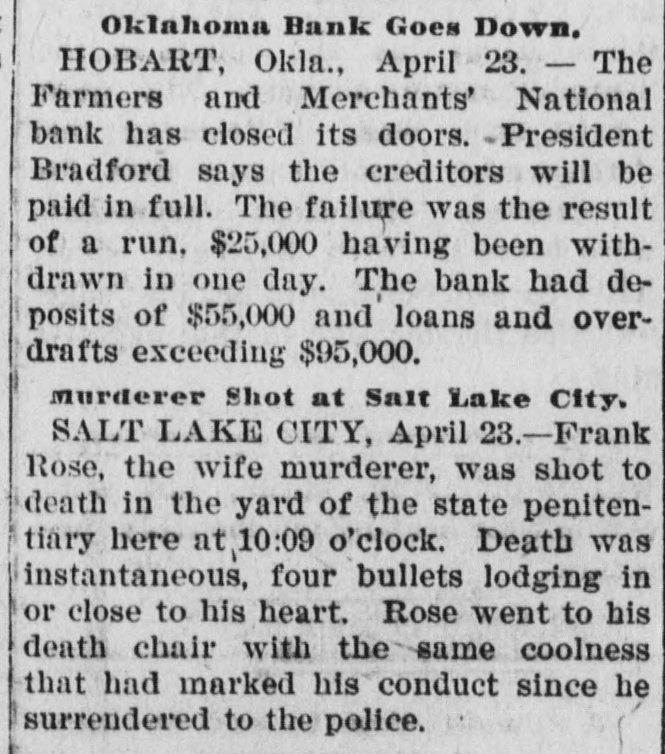 Oklahoma Bank Goes Down.

HOBART, Okla., April 23. — The Farmers and Merchants' National bank has closed its doors. President Bradford says the creditors will be paid in full. The failure was the result of a run, $25,000 having been withdrawn in one day. The bank had deposits of $55,000 and loans and overdrafts exceeding $95,000.

Murderer Shot at Salt Lake City.

SALT LAKE CITY, April 23.—Frank Rose, the wife murderer, was shot to death in the yard of the state penitentiary here at 10:09 o'clock. Death was instantaneous, four bullets lodging in or close to his heart. Rose went to his death chair with the same coolness that had marked his conduct since he surrendered to the police.